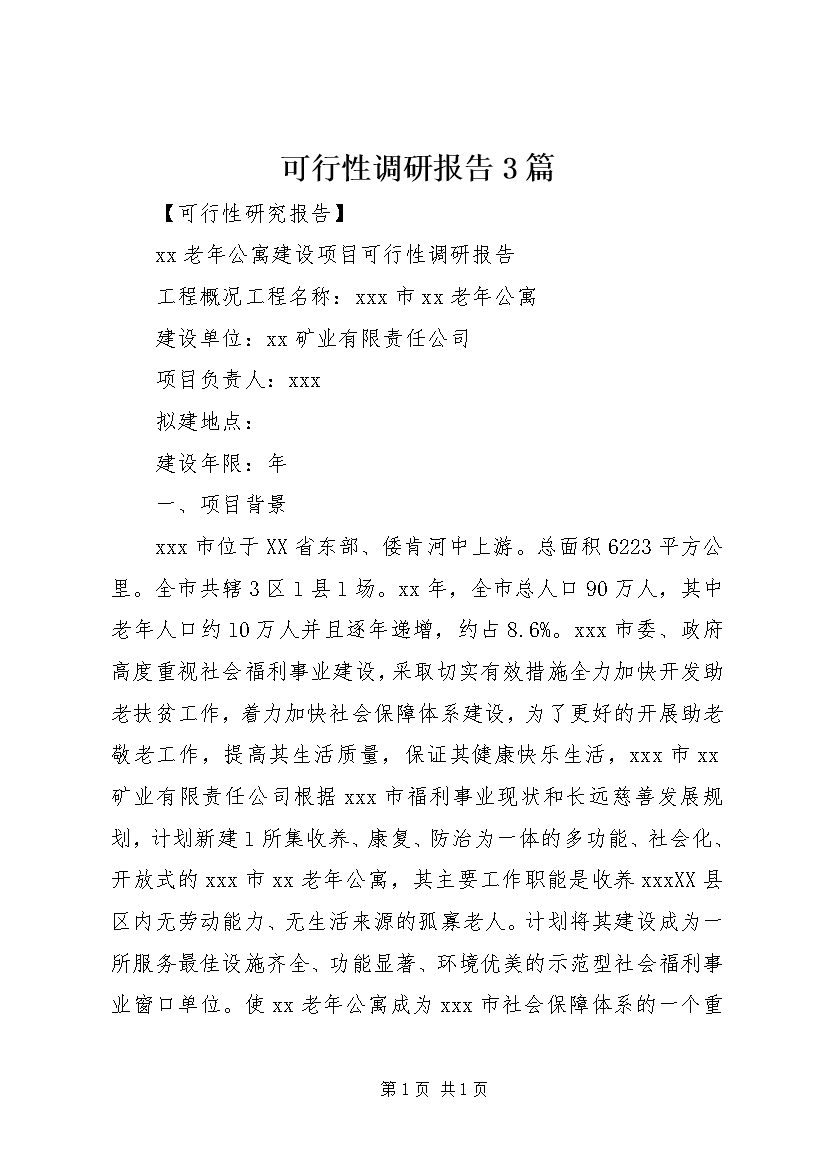 可行性调研报告3篇

【可行性研究报告】

xx老年公寓建设项目可行性调研报告

工程概况工程名称：xxx市xx老年公寓

建设单位：xx矿业有限责任公司

项目负责人：xxx

拟建地点：

建设年限：年

一、项目背景

xxx市位于XX省东部、倭肯河中上游。总面积6223平方公里。全市共辖3区1县1场。xx年，全市总人口90万人，其中老年人口约10万人并且逐年递增，约占8.6%。xxx市委、政府高度重视社会福利事业建设，采取切实有效措施全力加快开发助老扶贫工作，着力加快社会保障体系建设，为了更好的开展助老敬老工作，提高其生活质量，保证其健康快乐生活，xxx市xx矿业有限责任公司根据xxx市福利事业现状和长远慈善发展规划，计划新建1所集收养、康复、防治为一体的多功能、社会化、开放式的xxx市xx老年公寓，其主要工作职能是收养xxxXX县区内无劳动能力、无生活来源的孤寡老人。计划将其建设成为一所服务最佳设施齐全、功能显著、环境优美的示范型社会福利事业窗口单位。使xx老年公寓成为xxx市社会保障体系的一个重

第1页 共1页